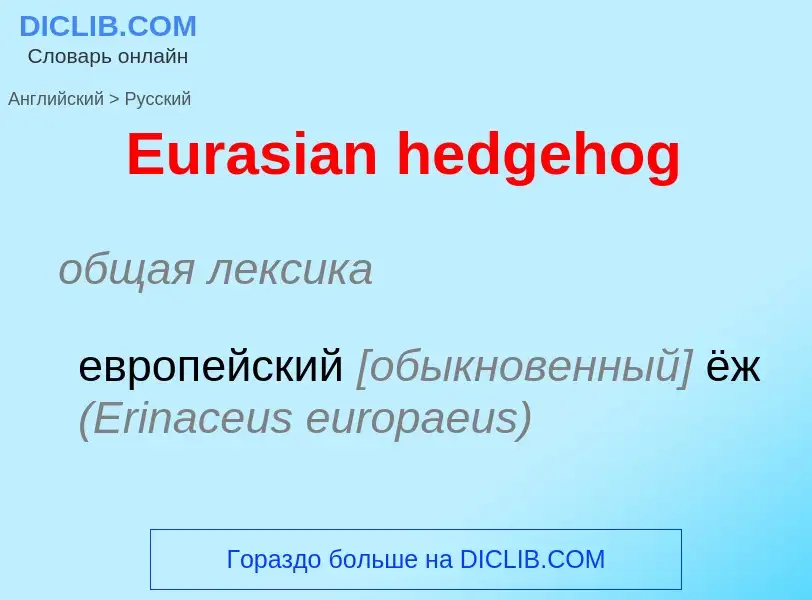 DICLIB.COM
Словарь онлайн

Английский > Русский

Eurasian hedgehog

общая лексика

европейский [обыкновенный] ёж (Erinaceus europaeus)

Гораздо больше на DICLIB.COM